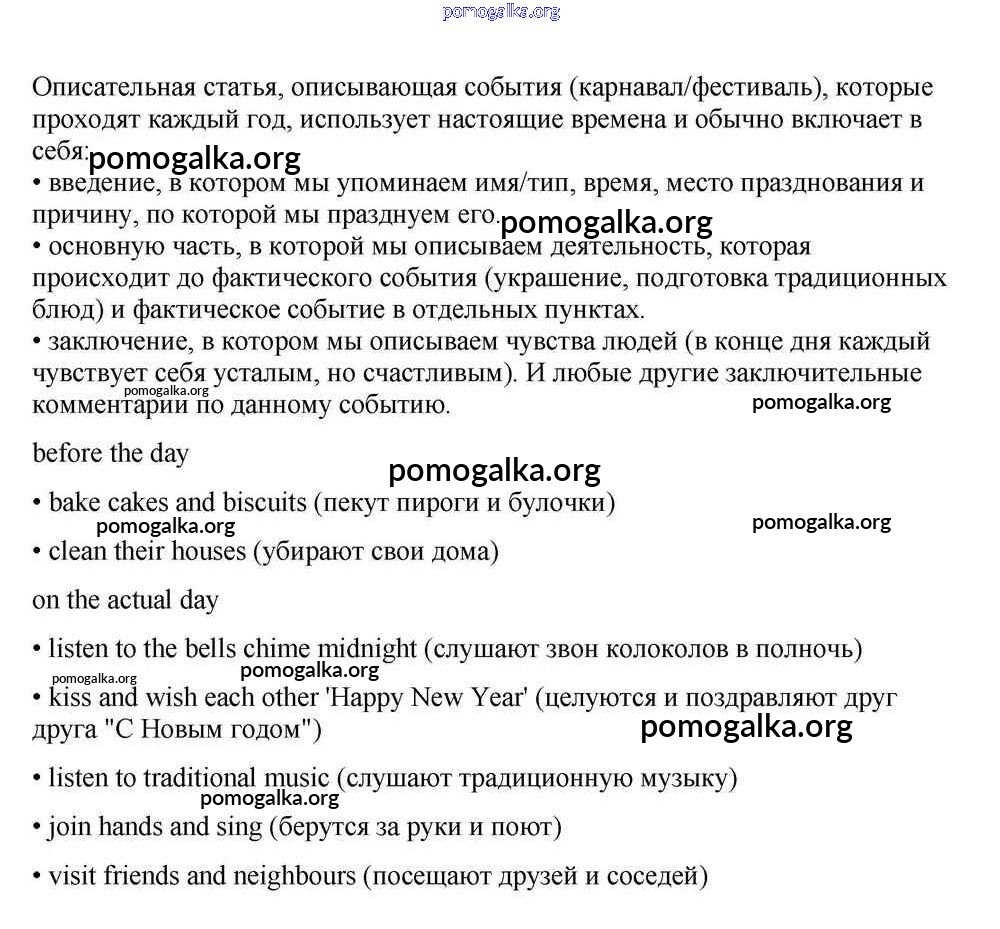 pomogalka.org

Описательная статья, описывающая события (карнавал/фестиваль), которые проходят каждый год, использует настоящие времена и обычно включает в себя: pomogalka.org
• введение, в котором мы упоминаем имя/тип, время, место празднования и причину, по которой мы празднуем его. pomogalka.org
• основную часть, в которой мы описываем деятельность, которая происходит до фактического события (украшение, подготовка традиционных блюд) и фактическое событие в отдельных пунктах.
• заключение, в котором мы описываем чувства людей (в конце дня каждый чувствует себя усталым, но счастливым). И любые другие заключительные комментарии по данному событию. pomogalka.org pomogalka.org

before the day

pomogalka.org

• bake cakes and biscuits (пекут пироги и булочки)
pomogalka.org pomogalka.org
• clean their houses (убирают свои дома)

on the actual day

• listen to the bells chime midnight (слушают звон колоколов в полночь)
pomogalka.org pomogalka.org
• kiss and wish each other 'Happy New Year' (целуются и поздравляют друг друга "С Новым годом") pomogalka.org

• listen to traditional music (слушают традиционную музыку)
pomogalka.org
• join hands and sing (берутся за руки и поют)

• visit friends and neighbours (посещают друзей и соседей)